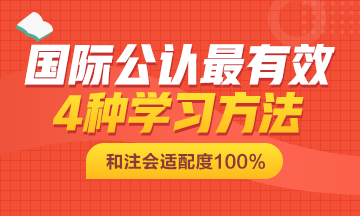 国际公认最有效
4种学习方法
和注会适配度100%